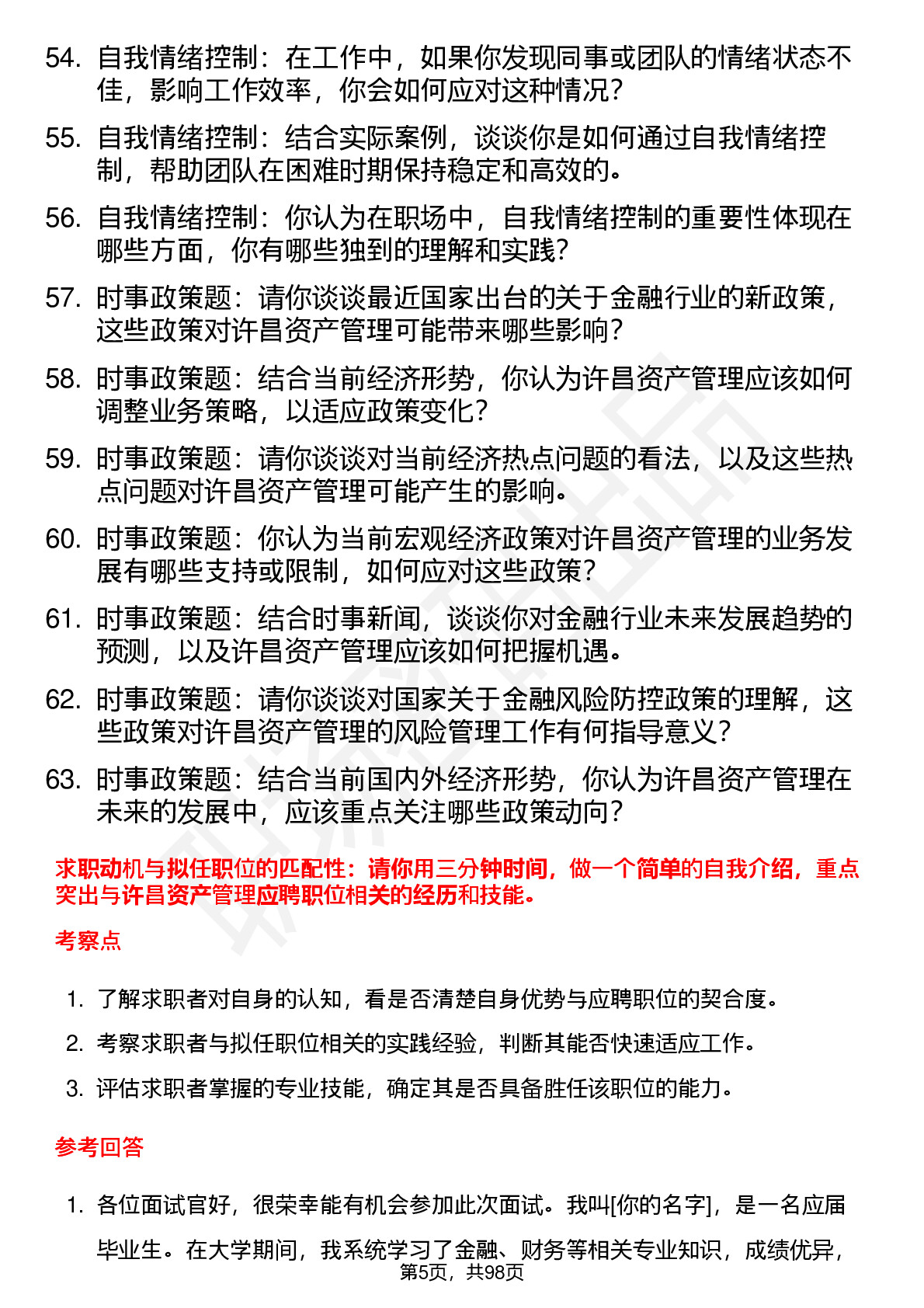 54. 自我情绪控制：在工作中，如果你发现同事或团队的情绪状态不佳，影响工作效率，你会如何应对这种情况？

55. 自我情绪控制：结合实际案例，谈谈你是如何通过自我情绪控制，帮助团队在困难时期保持稳定和高效的。

56. 自我情绪控制：你认为在职场中，自我情绪控制的重要性体现在哪些方面，你有哪些独到的理解和实践？

57. 时事政策题：请你谈谈最近国家出台的关于金融行业的新政策，这些政策对许昌资产管理可能带来哪些影响？

58. 时事政策题：结合当前经济形势，你认为许昌资产管理应该如何调整业务策略，以适应政策变化？

59. 时事政策题：请你谈谈对当前经济热点问题的看法，以及这些热点问题对许昌资产管理可能产生的影响。

60. 时事政策题：你认为当前宏观经济政策对许昌资产管理的业务发展有哪些支持或限制，如何应对这些政策？

61. 时事政策题：结合时事新闻，谈谈你对金融行业未来发展趋势的预测，以及许昌资产管理应该如何把握机遇。

62. 时事政策题：请你谈谈对国家关于金融风险防控政策的理解，这些政策对许昌资产管理的风险管理工作有何指导意义？

63. 时事政策题：结合当前国内外经济形势，你认为许昌资产管理在未来的发展中，应该重点关注哪些政策动向？

求职动机与拟任职位的匹配性：请你用三分钟时间，做一个简单的自我介绍，重点突出与许昌资产管理应聘职位相关的经历和技能。

考察点

1. 了解求职者对自身的认知，看是否清楚自身优势与应聘职位的契合度。

2. 考察求职者与拟任职位相关的实践经验，判断其能否快速适应工作。

3. 评估求职者掌握的专业技能，确定其是否具备胜任该职位的能力。

参考回答

1. 各位面试官好，很荣幸能有机会参加此次面试。我叫[你的名字]，是一名应届毕业生。在大学期间，我系统学习了金融、财务等相关专业知识，成绩优异，

第5页，共98页